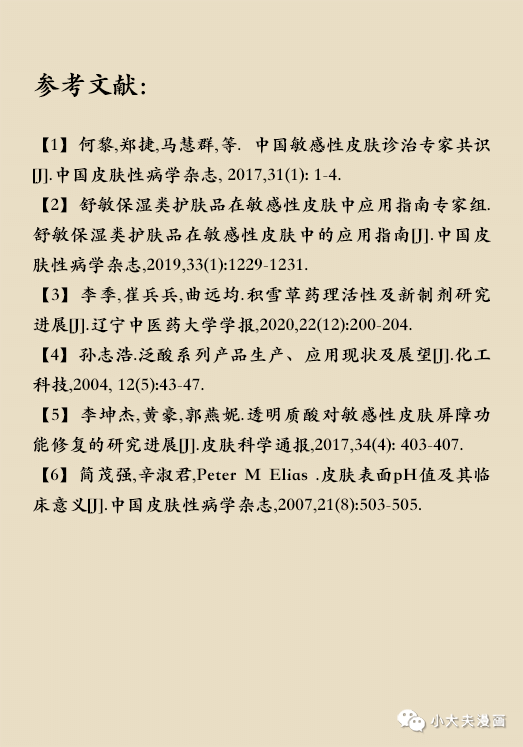 参考文献:

【1】何黎,郑捷,马慧群,等. 中国敏感性皮肤诊治专家共识[J].中国皮肤性病学杂志, 2017,31(1): 1-4.

【2】舒敏保湿类护肤品在敏感性皮肤中应用指南专家组.舒敏保湿类护肤品在敏感性皮肤中的应用指南[J].中国皮肤性病学杂志,2019,33(1):1229-1231.

【3】李季,崔兵兵,曲远均.积雪草药理活性及新制剂研究进展[J].辽宁中医药大学学报,2020,22(12):200-204.

【4】孙志浩.泛酸系列产品生产、应用现状及展望[J].化工科技,2004, 12(5):43-47.

【5】李坤杰,黄豪,郭燕妮.透明质酸对敏感性皮肤屏障功能修复的研究进展[J].皮肤科学通报,2017,34(4): 403-407.

【6】简茂强,辛淑君,Peter M Elias .皮肤表面pH值及其临床意义[J].中国皮肤性病学杂志,2007,21(8):503-505.

小大夫漫画